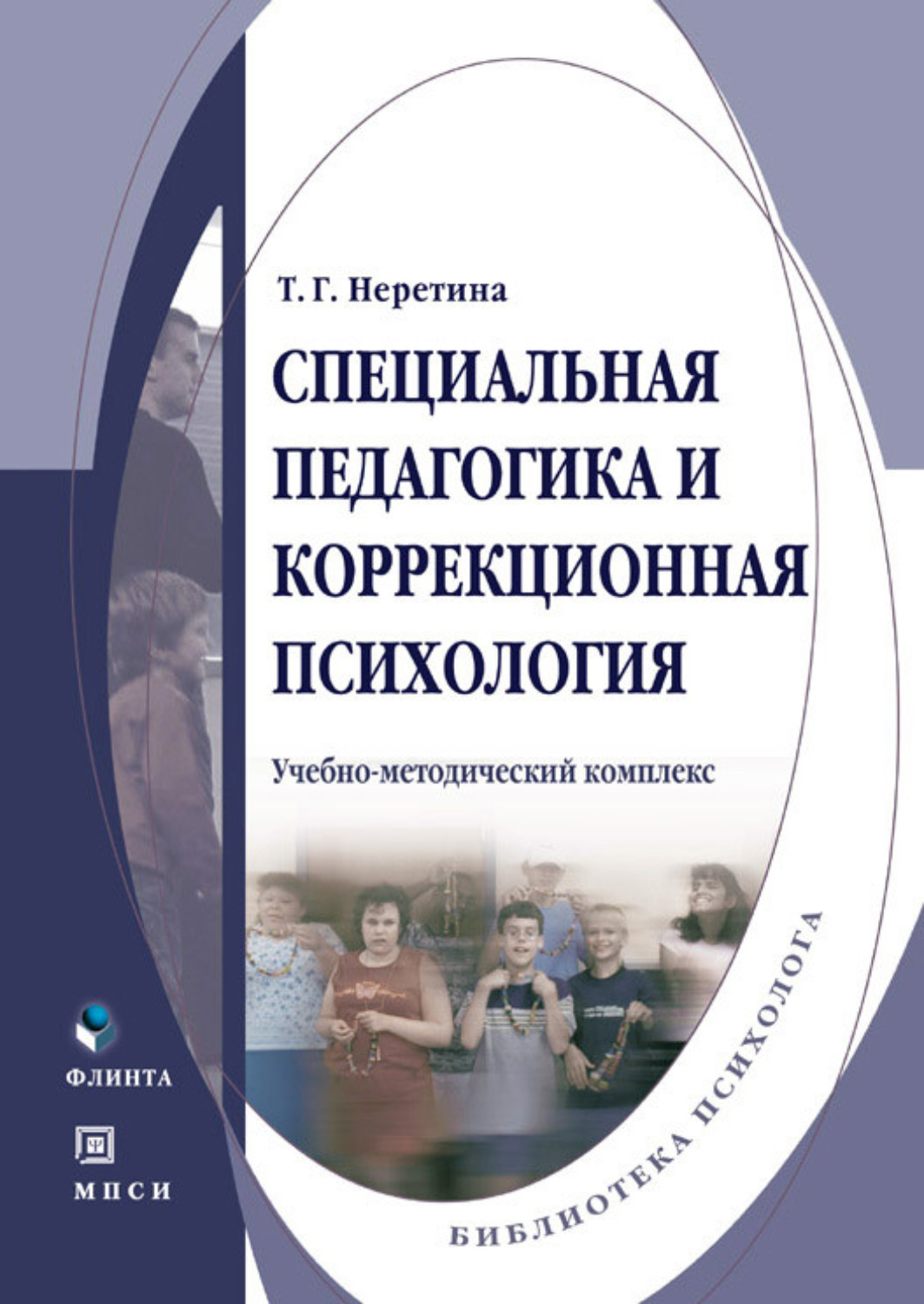 Т. Г. Неретина

СПЕЦИАЛЬНАЯ ПЕДАГОГИКА И КОРРЕКЦИОННАЯ ПСИХОЛОГИЯ

Учебно-методический комплекс

ФЛИНТА

МПСИ

БИБЛИОТЕКА ПСИХОЛОГА